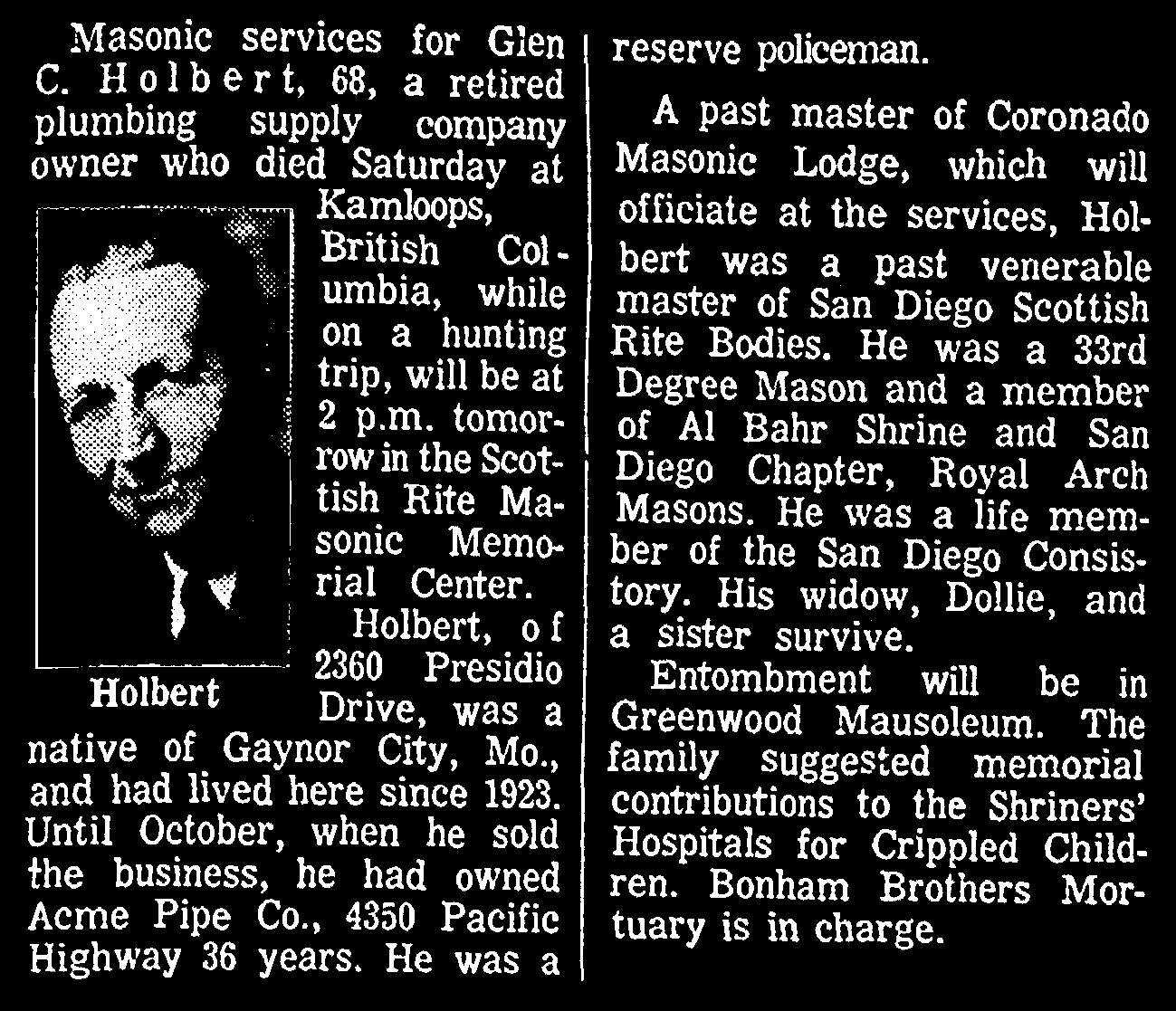 Masonic services for Glen C. Holbert, 68, a retired plumbing supply company owner who died Saturday at Kamloops, British Columbia, while on a hunting trip, will be at 2 p.m. tomorrow in the Scottish Rite Masonic Memorial Center.

Holbert

Holbert, of 2360 Presidio Drive, was a native of Gaynor City, Mo., and had lived here since 1923. Until October, when he sold the business, he had owned Acme Pipe Co., 4350 Pacific Highway 36 years. He was a reserve policeman.

A past master of Coronado Masonic Lodge, which will officiate at the services, Holbert was a past venerable master of San Diego Scottish Rite Bodies. He was a 33rd Degree Mason and a member of Al Bahr Shrine and San Diego Chapter, Royal Arch Masons. He was a life member of the San Diego Consistory. His widow, Dollie, and a sister survive.

Entombment will be in Greenwood Mausoleum. The family suggested memorial contributions to the Shriners' Hospitals for Crippled Children. Bonham Brothers Mortuary is in charge.